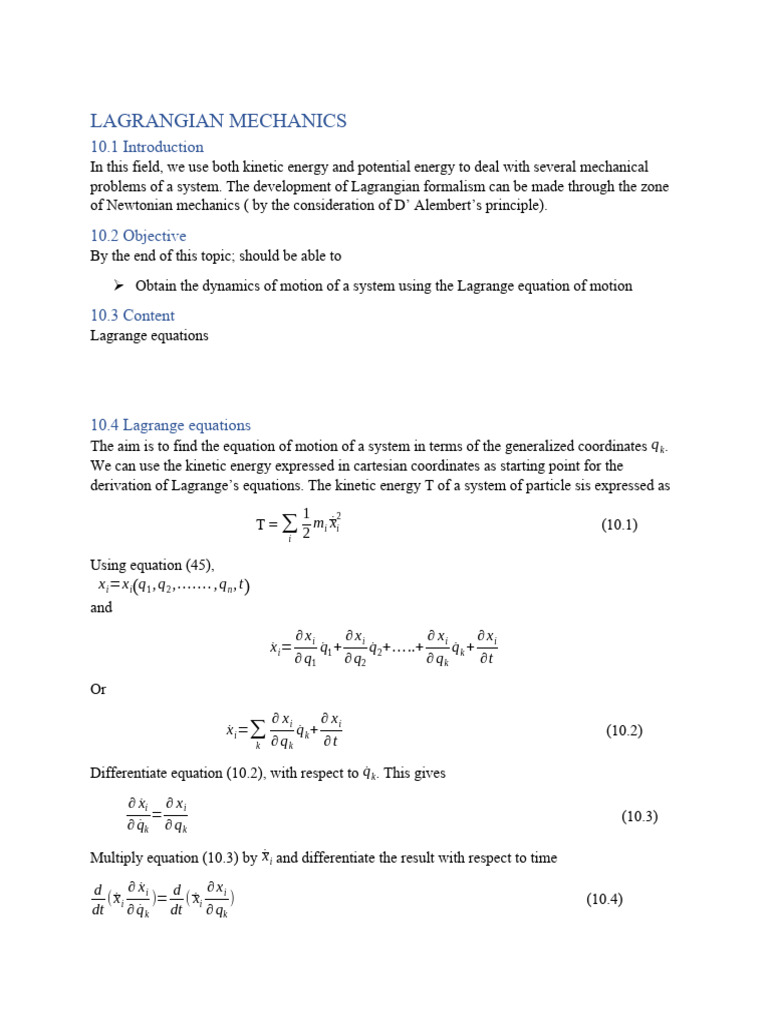 LAGRANGIAN MECHANICS

10.1 Introduction

In this field, we use both kinetic energy and potential energy to deal with several mechanical problems of a system. The development of Lagrangian formalism can be made through the zone of Newtonian mechanics ( by the consideration of D' Alembert's principle).

10.2 Objective

By the end of this topic; should be able to

➢ Obtain the dynamics of motion of a system using the Lagrange equation of motion

10.3 Content

Lagrange equations

10.4 Lagrange equations

The aim is to find the equation of motion of a system in terms of the generalized coordinates $q_k$. We can use the kinetic energy expressed in cartesian coordinates as starting point for the derivation of Lagrange's equations. The kinetic energy T of a system of particle sis expressed as

$T = \sum_i \frac{1}{2} m_i \dot{x}_i^2$ (10.1)

Using equation (45),

$x_i = x_i(q_1, q_2, \ldots\ldots, q_n, t)$

and

$\dot{x}_i = \frac{\partial x_i}{\partial q_1}\dot{q}_1 + \frac{\partial x_i}{\partial q_2}\dot{q}_2 + \ldots.. + \frac{\partial x_i}{\partial q_k}\dot{q}_k + \frac{\partial x_i}{\partial t}$

Or

$\dot{x}_i = \sum_k \frac{\partial x_i}{\partial q_k}\dot{q}_k + \frac{\partial x_i}{\partial t}$ (10.2)

Differentiate equation (10.2), with respect to $\dot{q}_k$. This gives

$\frac{\partial \dot{x}_i}{\partial \dot{q}_k} = \frac{\partial x_i}{\partial q_k}$ (10.3)

Multiply equation (10.3) by $\dot{x}_i$ and differentiate the result with respect to time

$\frac{d}{dt}(\dot{x}_i \frac{\partial \dot{x}_i}{\partial \dot{q}_k}) = \frac{d}{dt}(\dot{x}_i \frac{\partial x_i}{\partial q_k})$ (10.4)